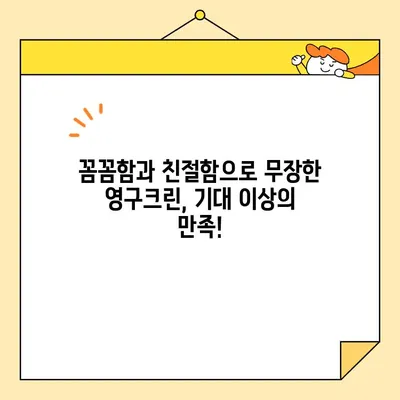 꼼꼼함과 친절함으로 무장한 영구크린, 기대 이상의 만족!